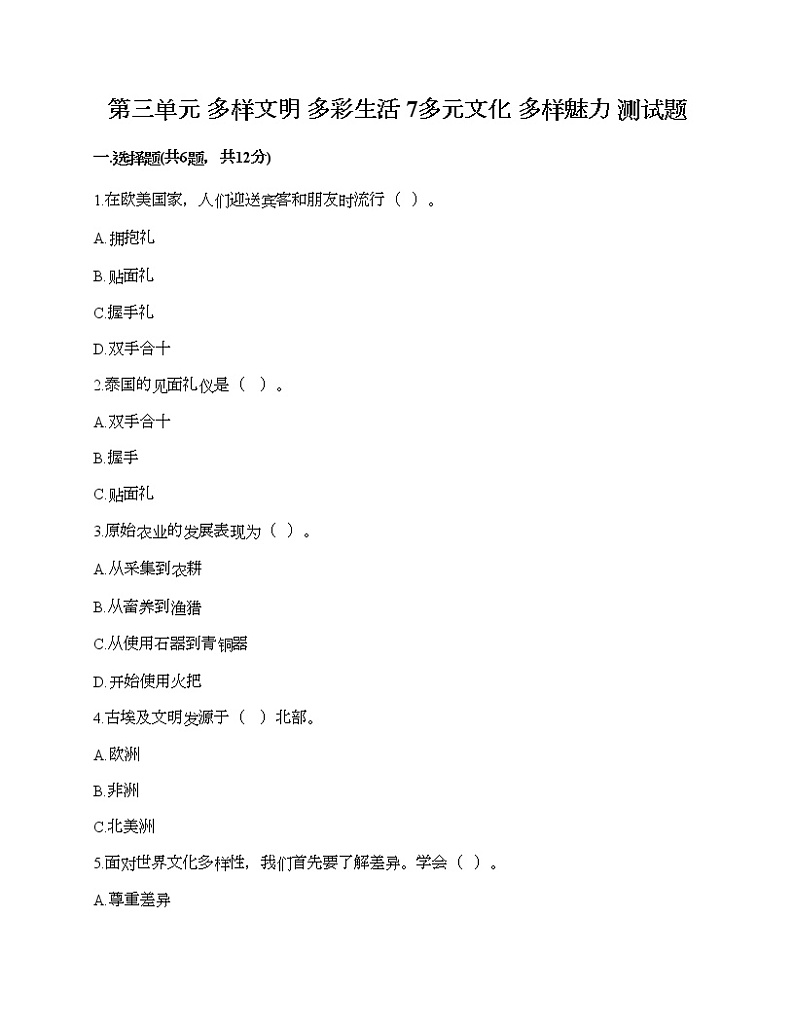 第三单元 多样文明 多彩生活 7多元文化 多样魅力 测试题

一.选择题(共6题，共12分)

1.在欧美国家，人们迎送宾客和朋友时流行（ ）。

A.拥抱礼

B.贴面礼

C.握手礼

D.双手合十

2.泰国的见面礼仪是（ ）。

A.双手合十

B.握手

C.贴面礼

3.原始农业的发展表现为（ ）。

A.从采集到农耕

B.从畜养到渔猎

C.从使用石器到青铜器

D.开始使用火把

4.古埃及文明发源于（ ）北部。

A.欧洲

B.非洲

C.北美洲

5.面对世界文化多样性，我们首先要了解差异。学会（ ）。

A.尊重差异